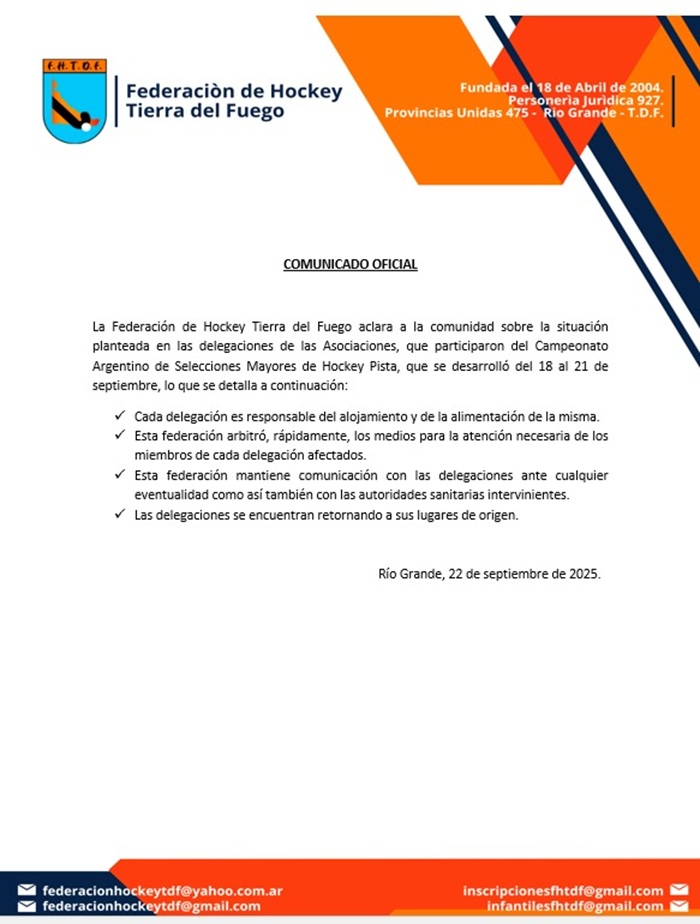 F.H.T.D.F.

Federaciòn de Hockey Tierra del Fuego

Fundada el 18 de Abril de 2004.
Personerìa Jurìdica 927.
Provincias Unidas 475 - Rìo Grande - T.D.F.

COMUNICADO OFICIAL

La Federación de Hockey Tierra del Fuego aclara a la comunidad sobre la situación planteada en las delegaciones de las Asociaciones, que participaron del Campeonato Argentino de Selecciones Mayores de Hockey Pista, que se desarrolló del 18 al 21 de septiembre, lo que se detalla a continuación:

✓ Cada delegación es responsable del alojamiento y de la alimentación de la misma.
✓ Esta federación arbitró, rápidamente, los medios para la atención necesaria de los miembros de cada delegación afectados.
✓ Esta federación mantiene comunicación con las delegaciones ante cualquier eventualidad como así también con las autoridades sanitarias intervinientes.
✓ Las delegaciones se encuentran retornando a sus lugares de origen.

Río Grande, 22 de septiembre de 2025.

federacionhockeytdf@yahoo.com.ar
federacionhockeytdf@gmail.com
inscripcionesfhtdf@gmail.com
infantilesfhtdf@gmail.com